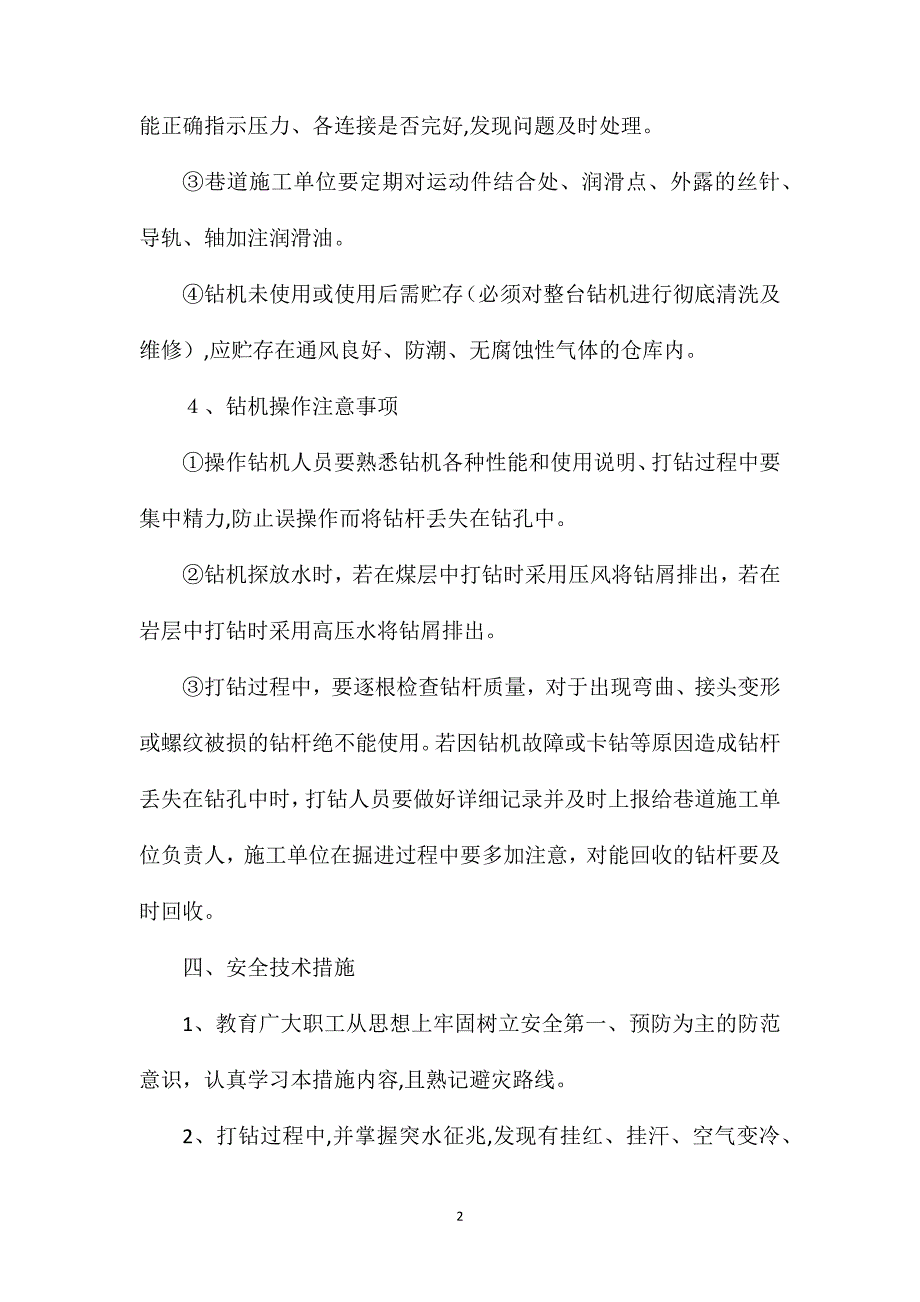 能正确指示压力、各连接是否完好,发现问题及时处理。

③巷道施工单位要定期对运动件结合处、润滑点、外露的丝针、导轨、轴加注润滑油。

④钻机未使用或使用后需贮存（必须对整台钻机进行彻底清洗及维修）,应贮存在通风良好、防潮、无腐蚀性气体的仓库内。

４、钻机操作注意事项

①操作钻机人员要熟悉钻机各种性能和使用说明、打钻过程中要集中精力,防止误操作而将钻杆丢失在钻孔中。

②钻机探放水时，若在煤层中打钻时采用压风将钻屑排出，若在岩层中打钻时采用高压水将钻屑排出。

③打钻过程中，要逐根检查钻杆质量，对于出现弯曲、接头变形或螺纹被损的钻杆绝不能使用。若因钻机故障或卡钻等原因造成钻杆丢失在钻孔中时，打钻人员要做好详细记录并及时上报给巷道施工单位负责人，施工单位在掘进过程中要多加注意，对能回收的钻杆要及时回收。

四、安全技术措施

1、教育广大职工从思想上牢固树立安全第一、预防为主的防范意识，认真学习本措施内容,且熟记避灾路线。

2、打钻过程中,并掌握突水征兆,发现有挂红、挂汗、空气变冷、

2